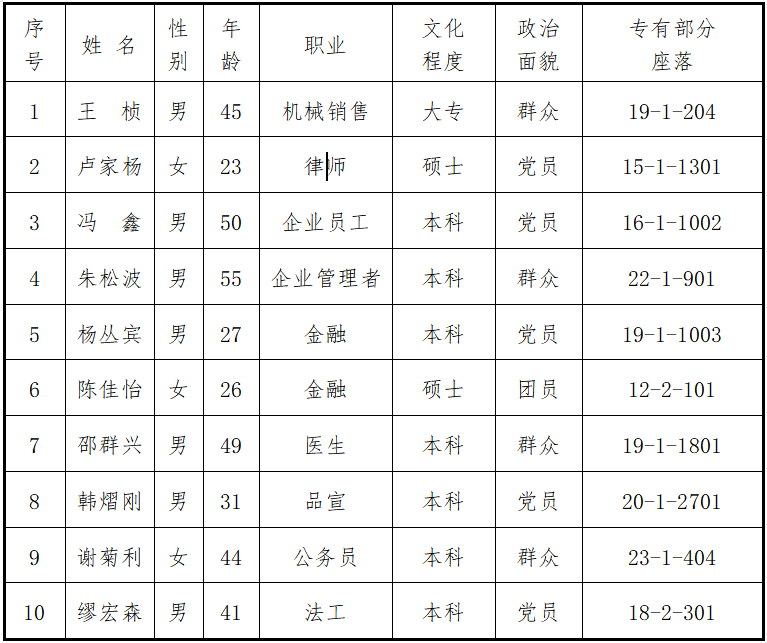 | 序号 | 姓 名 | 性别 | 年龄 | 职业 | 文化程度 | 政治面貌 | 专有部分座落 |
|---|---|---|---|---|---|---|---|
| 1 | 王 桢 | 男 | 45 | 机械销售 | 大专 | 群众 | 19-1-204 |
| 2 | 卢家杨 | 女 | 23 | 律师 | 硕士 | 党员 | 15-1-1301 |
| 3 | 冯 鑫 | 男 | 50 | 企业员工 | 本科 | 党员 | 16-1-1002 |
| 4 | 朱松波 | 男 | 55 | 企业管理者 | 本科 | 群众 | 22-1-901 |
| 5 | 杨丛宾 | 男 | 27 | 金融 | 本科 | 党员 | 19-1-1003 |
| 6 | 陈佳怡 | 女 | 26 | 金融 | 硕士 | 团员 | 12-2-101 |
| 7 | 邵群兴 | 男 | 49 | 医生 | 本科 | 群众 | 19-1-1801 |
| 8 | 韩熠刚 | 男 | 31 | 品宣 | 本科 | 党员 | 20-1-2701 |
| 9 | 谢菊利 | 女 | 44 | 公务员 | 本科 | 群众 | 23-1-404 |
| 10 | 缪宏森 | 男 | 41 | 法工 | 本科 | 党员 | 18-2-301 |